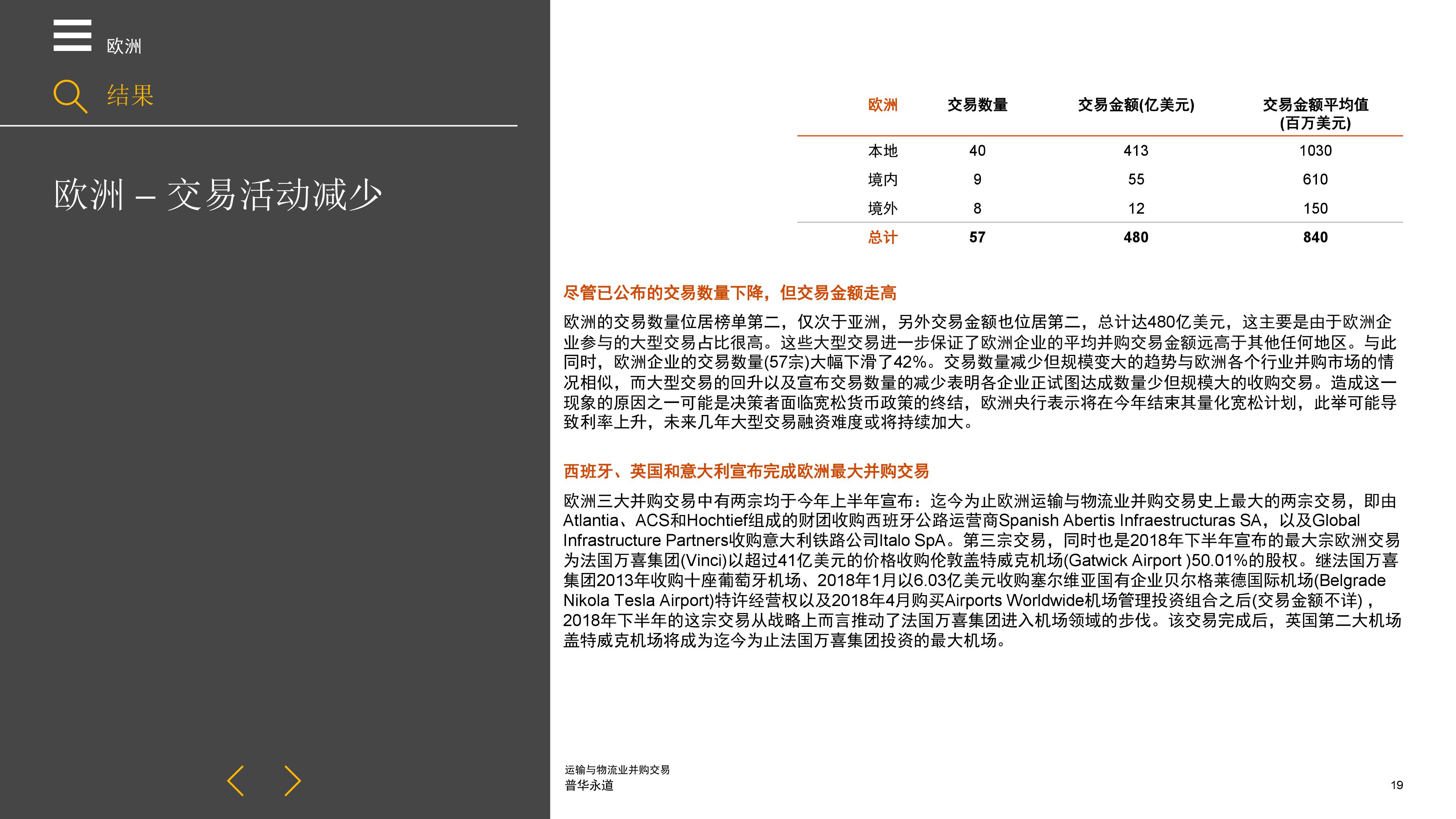 欧洲

结果

欧洲 – 交易活动减少

| 欧洲 | 交易数量 | 交易金额(亿美元) | 交易金额平均值 (百万美元) |
|---|---|---|---|
| 本地 | 40 | 413 | 1030 |
| 境内 | 9 | 55 | 610 |
| 境外 | 8 | 12 | 150 |
| 总计 | 57 | 480 | 840 |

尽管已公布的交易数量下降，但交易金额走高

欧洲的交易数量位居榜单第二，仅次于亚洲，另外交易金额也位居第二，总计达480亿美元，这主要是由于欧洲企业参与的大型交易占比很高。这些大型交易进一步保证了欧洲企业的平均并购交易金额远高于其他任何地区。与此同时，欧洲企业的交易数量(57宗)大幅下滑了42%。交易数量减少但规模变大的趋势与欧洲各个行业并购市场的情况相似，而大型交易的回升以及宣布交易数量的减少表明各企业正试图达成数量少但规模大的收购交易。造成这一现象的原因之一可能是决策者面临宽松货币政策的终结，欧洲央行表示将在今年结束其量化宽松计划，此举可能导致利率上升，未来几年大型交易融资难度或将持续加大。

西班牙、英国和意大利宣布完成欧洲最大并购交易

欧洲三大并购交易中有两宗均于今年上半年宣布：迄今为止欧洲运输与物流业并购交易史上最大的两宗交易，即由Atlantia、ACS和Hochtief组成的财团收购西班牙公路运营商Spanish Abertis Infraestructuras SA，以及Global Infrastructure Partners收购意大利铁路公司Italo SpA。第三宗交易，同时也是2018年下半年宣布的最大宗欧洲交易为法国万喜集团(Vinci)以超过41亿美元的价格收购伦敦盖特威克机场(Gatwick Airport )50.01%的股权。继法国万喜集团2013年收购十座葡萄牙机场、2018年1月以6.03亿美元收购塞尔维亚国有企业贝尔格莱德国际机场(Belgrade Nikola Tesla Airport)特许经营权以及2018年4月购买Airports Worldwide机场管理投资组合之后(交易金额不详)，2018年下半年的这宗交易从战略上而言推动了法国万喜集团进入机场领域的步伐。该交易完成后，英国第二大机场盖特威克机场将成为迄今为止法国万喜集团投资的最大机场。

运输与物流业并购交易
普华永道

19